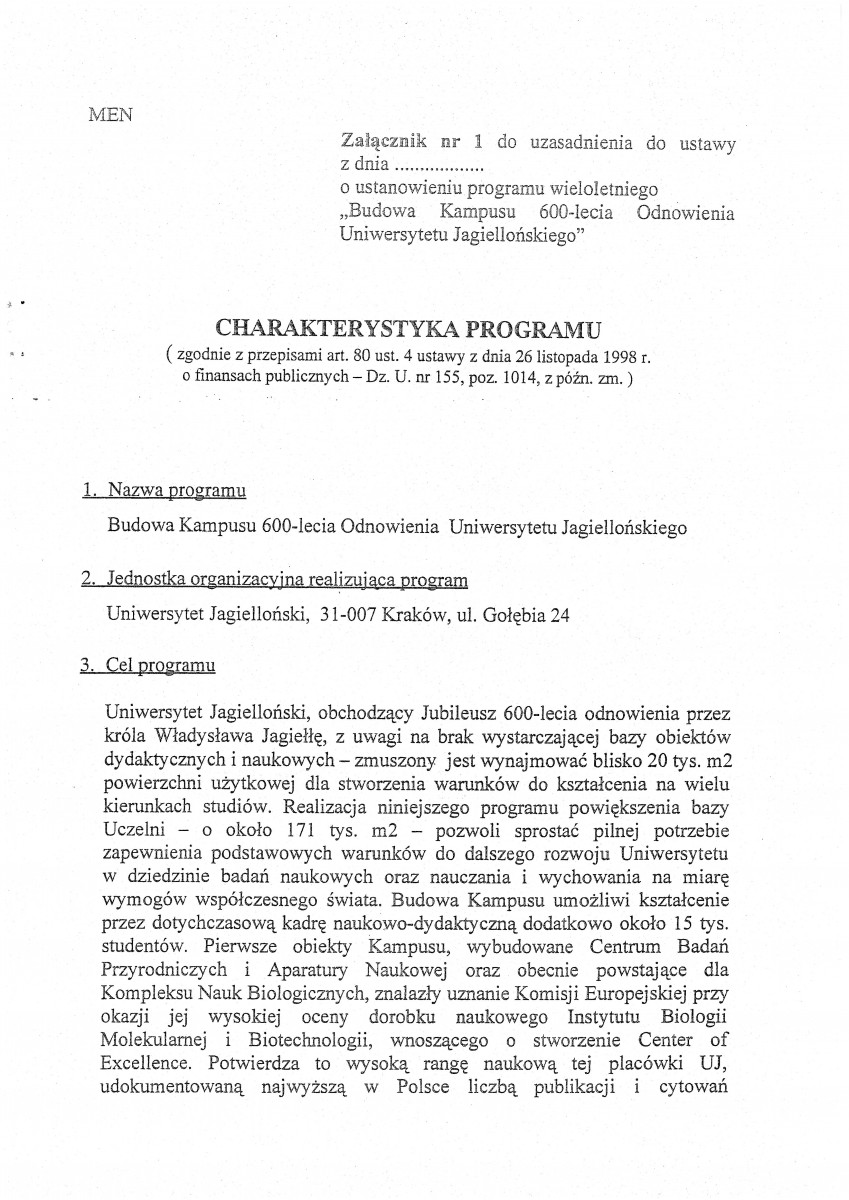 MEN

Załącznik nr 1 do uzasadnienia do ustawy z dnia .................
o ustanowieniu programu wieloletniego „Budowa Kampusu 600-lecia Odnowienia Uniwersytetu Jagiellońskiego"

CHARAKTERYSTYKA PROGRAMU
( zgodnie z przepisami art. 80 ust. 4 ustawy z dnia 26 listopada 1998 r. o finansach publicznych – Dz. U. nr 155, poz. 1014, z późn. zm. )

1. Nazwa programu

Budowa Kampusu 600-lecia Odnowienia Uniwersytetu Jagiellońskiego

2. Jednostka organizacyjna realizująca program

Uniwersytet Jagielloński, 31-007 Kraków, ul. Gołębia 24

3. Cel programu

Uniwersytet Jagielloński, obchodzący Jubileusz 600-lecia odnowienia przez króla Władysława Jagiełłę, z uwagi na brak wystarczającej bazy obiektów dydaktycznych i naukowych – zmuszony jest wynajmować blisko 20 tys. m2 powierzchni użytkowej dla stworzenia warunków do kształcenia na wielu kierunkach studiów. Realizacja niniejszego programu powiększenia bazy Uczelni – o około 171 tys. m2 – pozwoli sprostać pilnej potrzebie zapewnienia podstawowych warunków do dalszego rozwoju Uniwersytetu w dziedzinie badań naukowych oraz nauczania i wychowania na miarę wymogów współczesnego świata. Budowa Kampusu umożliwi kształcenie przez dotychczasową kadrę naukowo-dydaktyczną dodatkowo około 15 tys. studentów. Pierwsze obiekty Kampusu, wybudowane Centrum Badań Przyrodniczych i Aparatury Naukowej oraz obecnie powstające dla Kompleksu Nauk Biologicznych, znalazły uznanie Komisji Europejskiej przy okazji jej wysokiej oceny dorobku naukowego Instytutu Biologii Molekularnej i Biotechnologii, wnoszącego o stworzenie Center of Excellence. Potwierdza to wysoką rangę naukową tej placówki UJ, udokumentowaną najwyższą w Polsce liczbą publikacji i cytowań